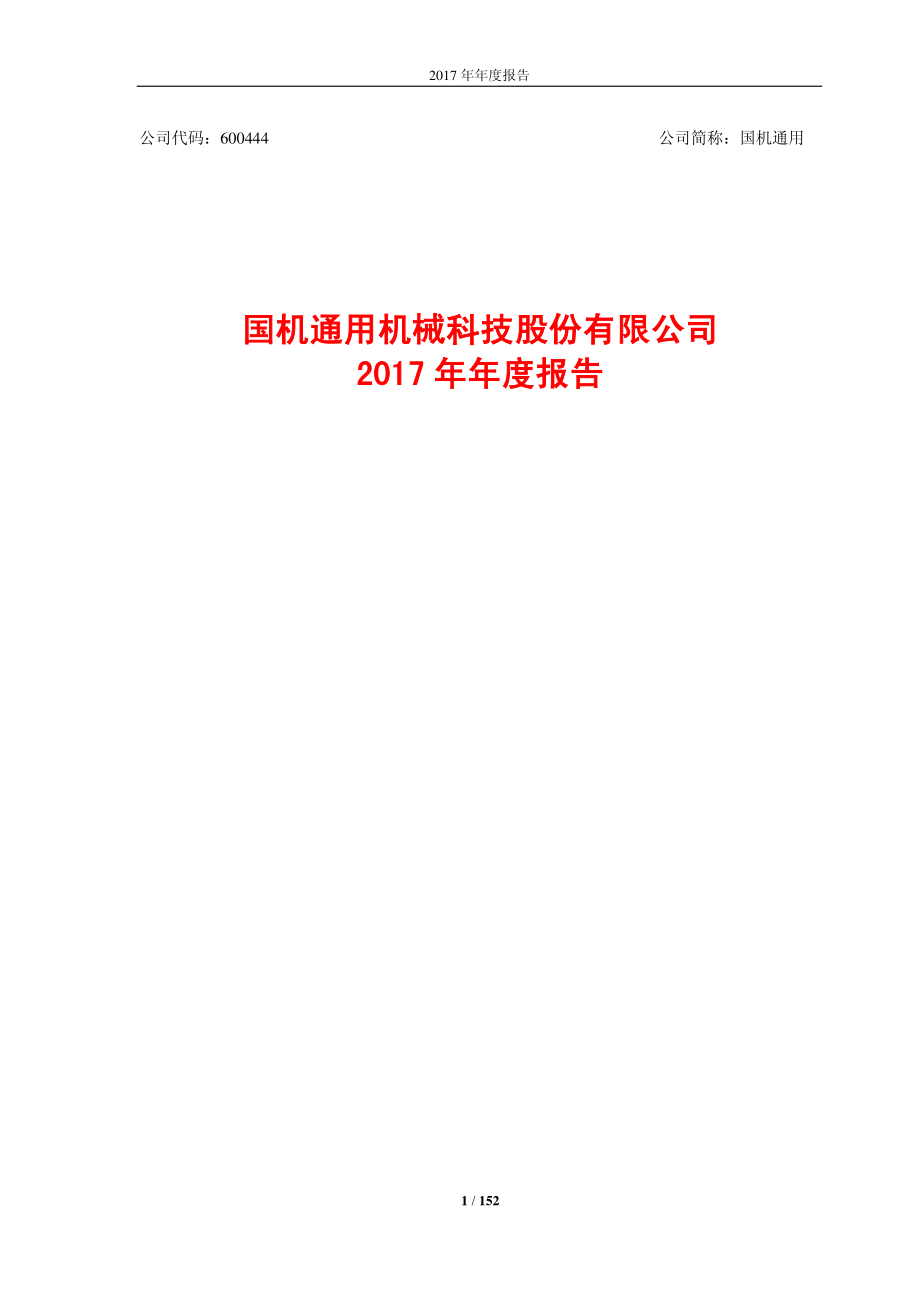 2017 年年度报告

公司代码：600444

公司简称：国机通用

国机通用机械科技股份有限公司
2017 年年度报告

1 / 152